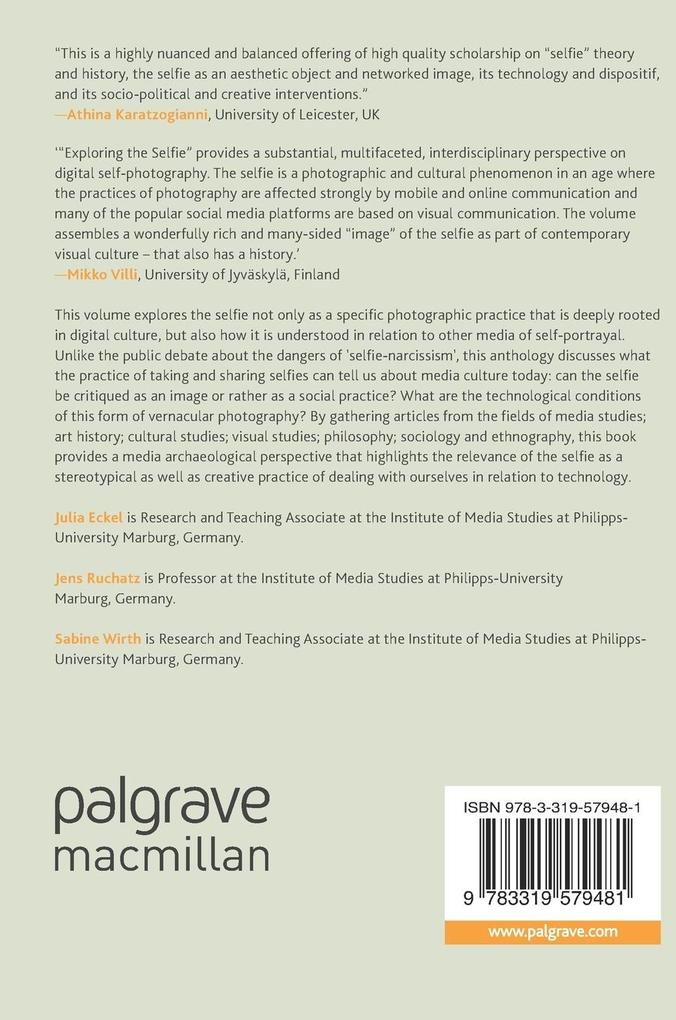 "This is a highly nuanced and balanced offering of high quality scholarship on "selfie" theory and history, the selfie as an aesthetic object and networked image, its technology and dispositif, and its socio-political and creative interventions."
—Athina Karatzogianni, University of Leicester, UK

'"Exploring the Selfie" provides a substantial, multifaceted, interdisciplinary perspective on digital self-photography. The selfie is a photographic and cultural phenomenon in an age where the practices of photography are affected strongly by mobile and online communication and many of the popular social media platforms are based on visual communication. The volume assembles a wonderfully rich and many-sided "image" of the selfie as part of contemporary visual culture – that also has a history.'
—Mikko Villi, University of Jyväskylä, Finland

This volume explores the selfie not only as a specific photographic practice that is deeply rooted in digital culture, but also how it is understood in relation to other media of self-portrayal. Unlike the public debate about the dangers of 'selfie-narcissism', this anthology discusses what the practice of taking and sharing selfies can tell us about media culture today: can the selfie be critiqued as an image or rather as a social practice? What are the technological conditions of this form of vernacular photography? By gathering articles from the fields of media studies; art history; cultural studies; visual studies; philosophy; sociology and ethnography, this book provides a media archaeological perspective that highlights the relevance of the selfie as a stereotypical as well as creative practice of dealing with ourselves in relation to technology.

Julia Eckel is Research and Teaching Associate at the Institute of Media Studies at Philipps-University Marburg, Germany.

Jens Ruchatz is Professor at the Institute of Media Studies at Philipps-University Marburg, Germany.

Sabine Wirth is Research and Teaching Associate at the Institute of Media Studies at Philipps-University Marburg, Germany.

palgrave
macmillan

ISBN 978-3-319-57948-1

9 783319 579481

www.palgrave.com